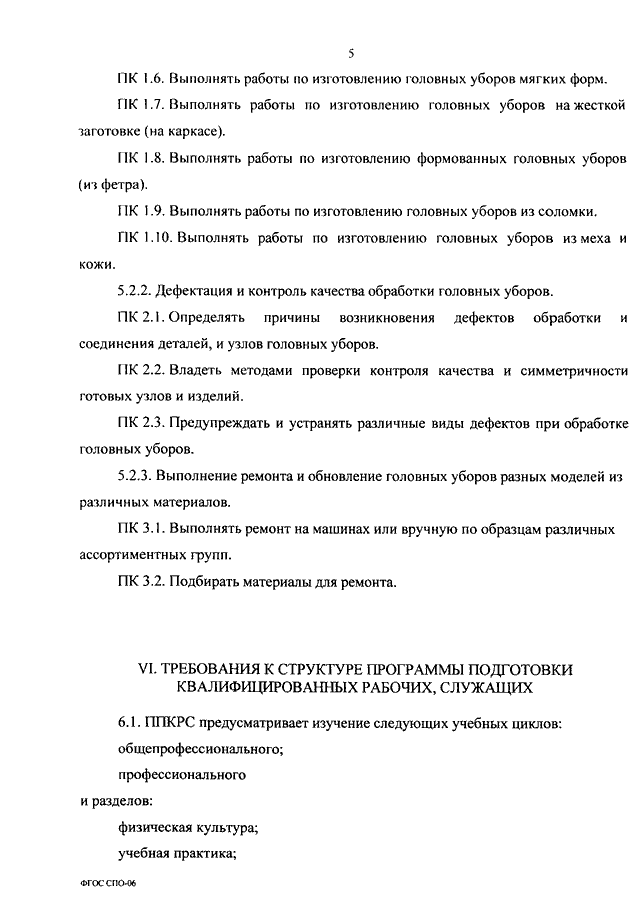 5

ПК 1.6. Выполнять работы по изготовлению головных уборов мягких форм.

ПК 1.7. Выполнять работы по изготовлению головных уборов на жесткой заготовке (на каркасе).

ПК 1.8. Выполнять работы по изготовлению формованных головных уборов (из фетра).

ПК 1.9. Выполнять работы по изготовлению головных уборов из соломки.

ПК 1.10. Выполнять работы по изготовлению головных уборов из меха и кожи.

5.2.2. Дефектация и контроль качества обработки головных уборов.

ПК 2.1. Определять причины возникновения дефектов обработки и соединения деталей, и узлов головных уборов.

ПК 2.2. Владеть методами проверки контроля качества и симметричности готовых узлов и изделий.

ПК 2.3. Предупреждать и устранять различные виды дефектов при обработке головных уборов.

5.2.3. Выполнение ремонта и обновление головных уборов разных моделей из различных материалов.

ПК 3.1. Выполнять ремонт на машинах или вручную по образцам различных ассортиментных групп.

ПК 3.2. Подбирать материалы для ремонта.

VI. ТРЕБОВАНИЯ К СТРУКТУРЕ ПРОГРАММЫ ПОДГОТОВКИ КВАЛИФИЦИРОВАННЫХ РАБОЧИХ, СЛУЖАЩИХ

6.1. ППКРС предусматривает изучение следующих учебных циклов:

общепрофессионального;

профессионального

и разделов:

физическая культура;

учебная практика;

ФГОС СПО-06